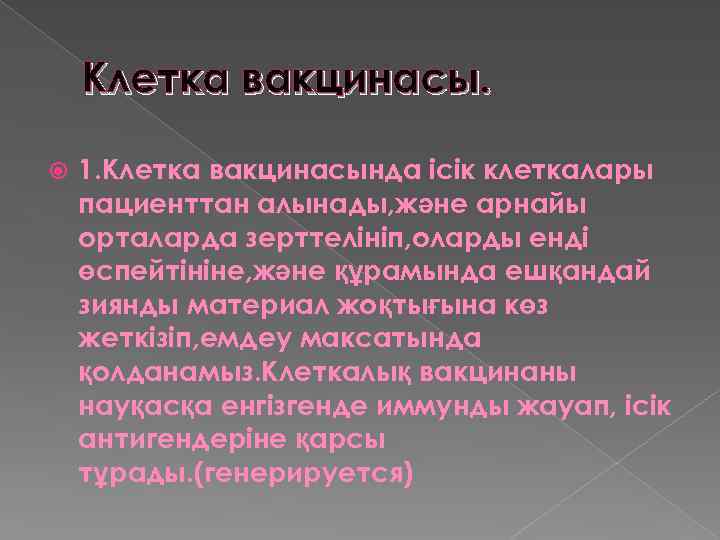 Клетка вакцинасы.

1.Клетка вакцинасында ісік клеткалары пациенттан алынады,және арнайы орталарда зерттелініп,оларды енді өспейтініне,және құрамында ешқандай зиянды материал жоқтығына көз жеткізіп,емдеу максатында қолданамыз.Клеткалық вакцинаны науқасқа енгізгенде иммунды жауап, ісік антигендеріне қарсы тұрады.(генерируется)